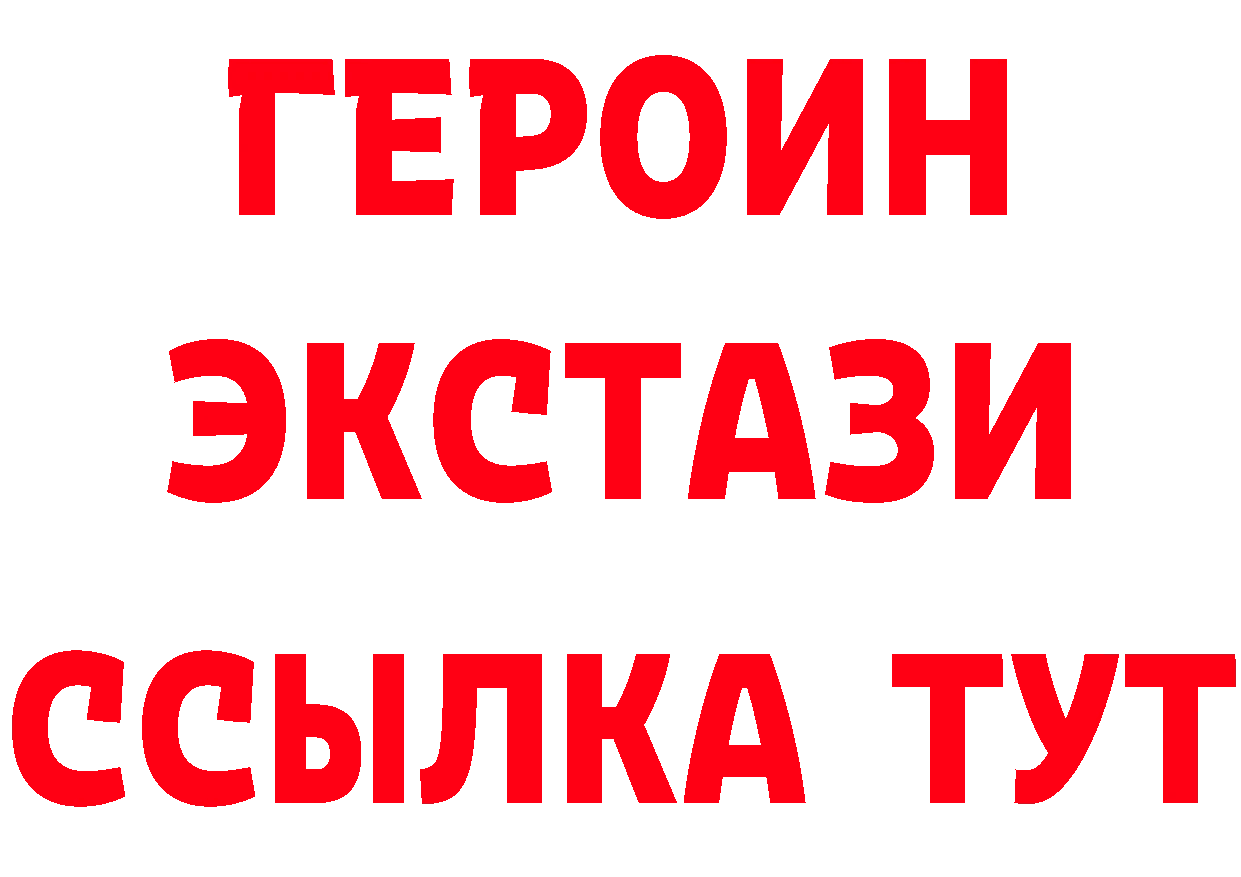 ГЕРОИН ЭКСТАЗИ ССЫЛКА ТУТ